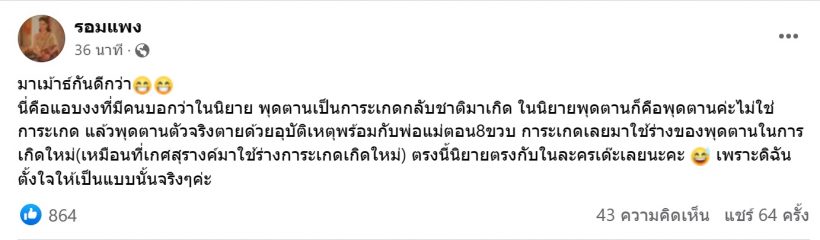 รอมแพง
36 นาที ·

มาเม้าธ์กันดีกว่า😁😁
นี่คือแอบงงที่มีคนบอกว่าในนิยาย พุดตานเป็นการะเกดกลับชาติมาเกิด ในนิยายพุดตานก็คือพุดตานค่ะไม่ใช่การะเกด แล้วพุดตานตัวจริงตายด้วยอุบัติเหตุพร้อมกับพ่อแม่ตอน8ขวบ การะเกดเลยมาใช้ร่างของพุดตานในการเกิดใหม่(เหมือนที่เกศสุรางค์มาใช้ร่างการะเกดเกิดใหม่) ตรงนี้นิยายตรงกับในละครเด๊ะเลยนะคะ 😅 เพราะดิฉันตั้งใจให้เป็นแบบนั้นจริงๆค่ะ

864
43 ความคิดเห็น แชร์ 64 ครั้ง